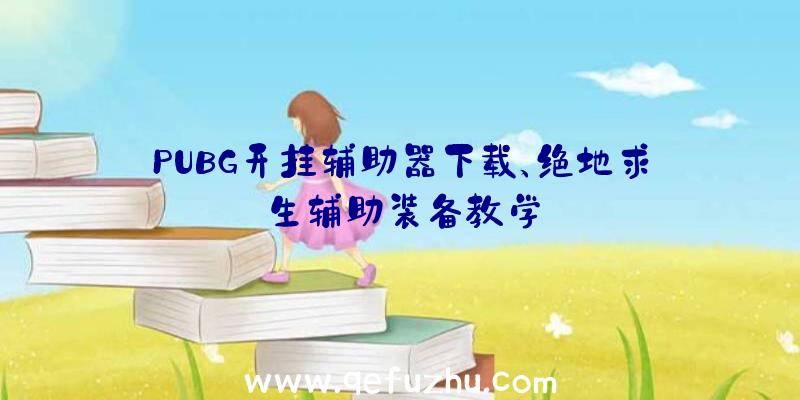 PUBG开挂辅助器下载、绝地求生辅助装备教学

www.qefuzhu.com